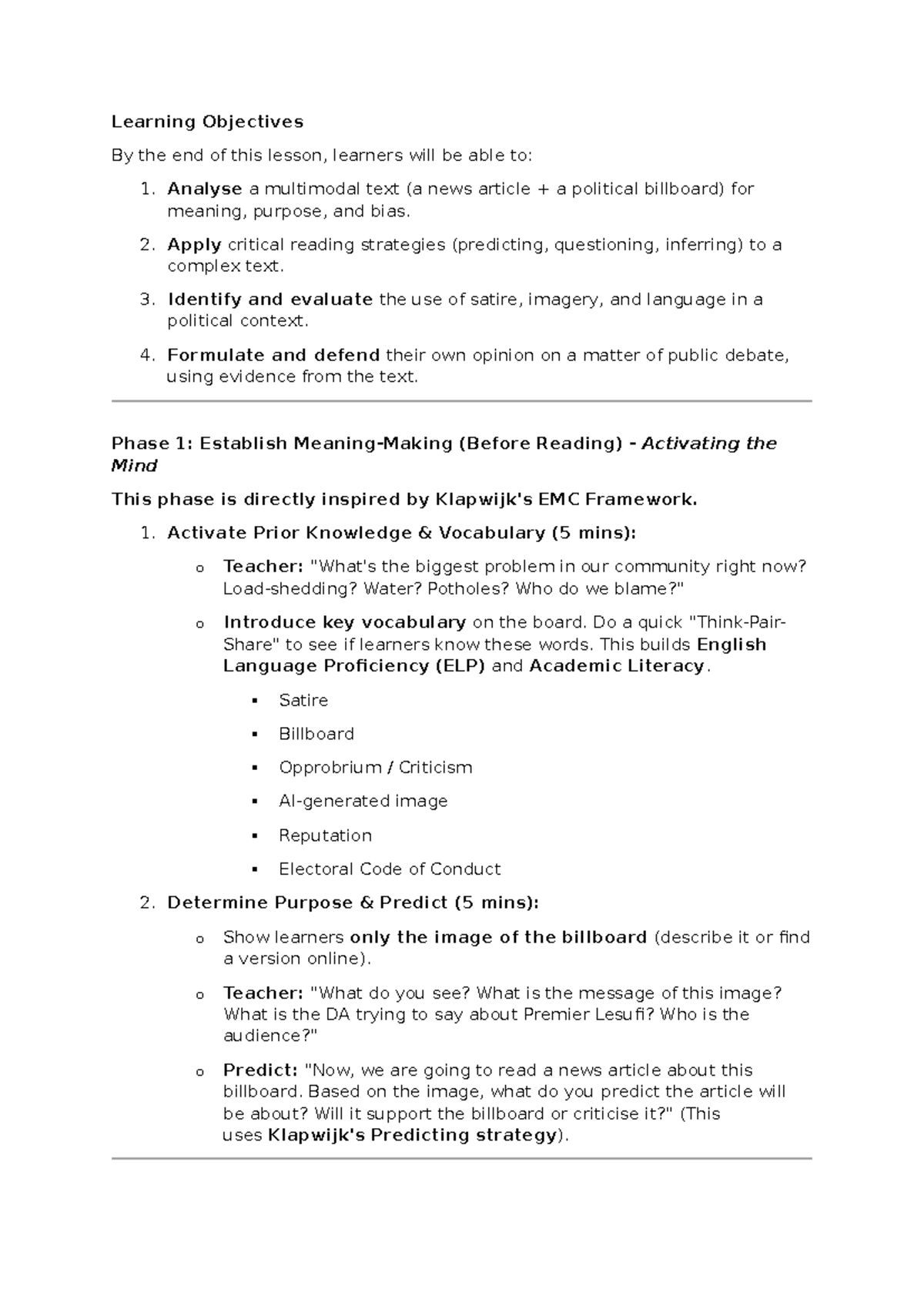 Learning Objectives

By the end of this lesson, learners will be able to:

1. Analyse a multimodal text (a news article + a political billboard) for meaning, purpose, and bias.
2. Apply critical reading strategies (predicting, questioning, inferring) to a complex text.
3. Identify and evaluate the use of satire, imagery, and language in a political context.
4. Formulate and defend their own opinion on a matter of public debate, using evidence from the text.

Phase 1: Establish Meaning-Making (Before Reading) - Activating the Mind

This phase is directly inspired by Klapwijk's EMC Framework.

1. Activate Prior Knowledge & Vocabulary (5 mins):
   o Teacher: "What's the biggest problem in our community right now? Load-shedding? Water? Potholes? Who do we blame?"
   o Introduce key vocabulary on the board. Do a quick "Think-Pair-Share" to see if learners know these words. This builds English Language Proficiency (ELP) and Academic Literacy.
      ▪ Satire
      ▪ Billboard
      ▪ Opprobrium / Criticism
      ▪ AI-generated image
      ▪ Reputation
      ▪ Electoral Code of Conduct
2. Determine Purpose & Predict (5 mins):
   o Show learners only the image of the billboard (describe it or find a version online).
   o Teacher: "What do you see? What is the message of this image? What is the DA trying to say about Premier Lesufi? Who is the audience?"
   o Predict: "Now, we are going to read a news article about this billboard. Based on the image, what do you predict the article will be about? Will it support the billboard or criticise it?" (This uses Klapwijk's Predicting strategy).